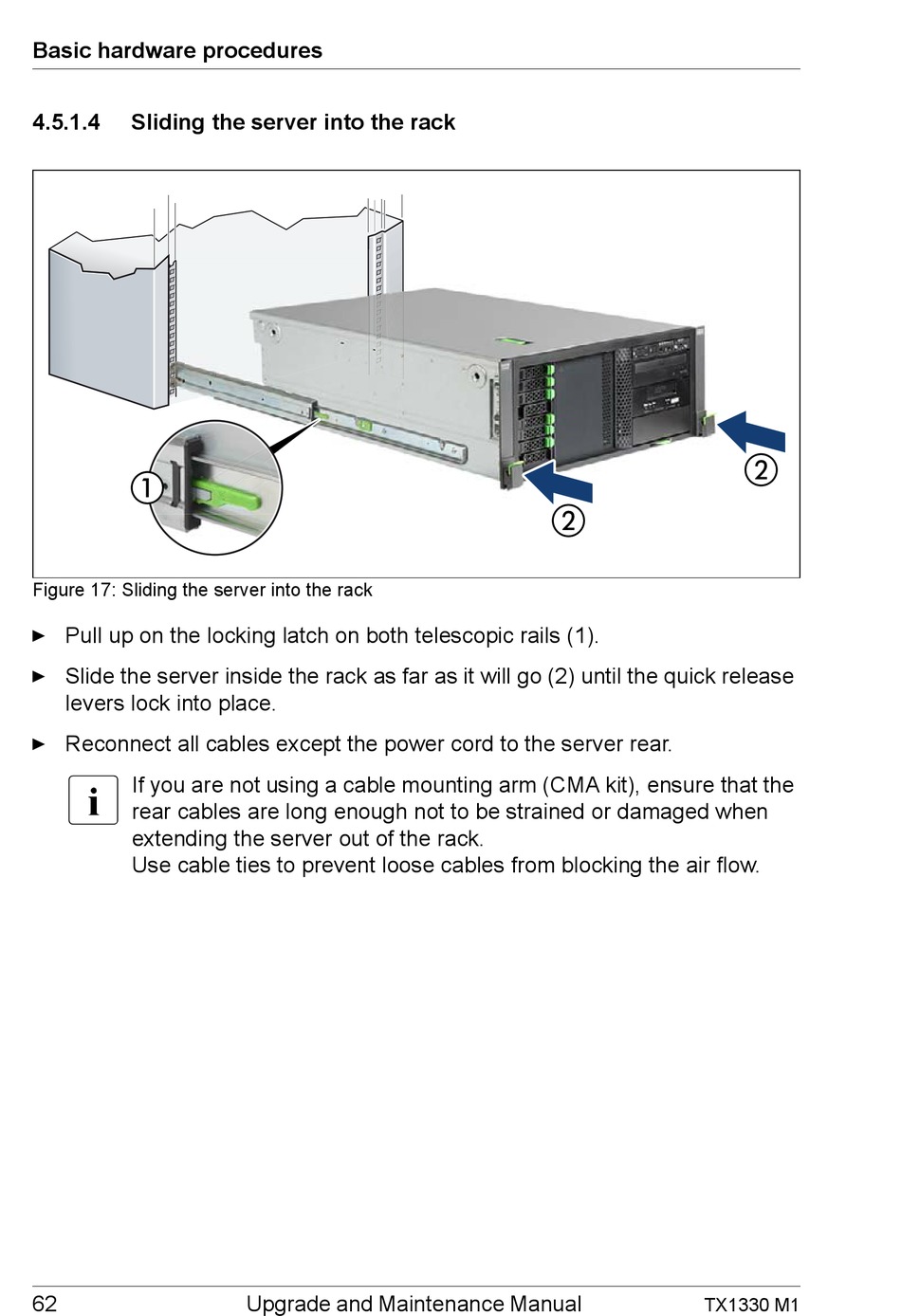 Basic hardware procedures

4.5.1.4 Sliding the server into the rack

①

②

②

Figure 17: Sliding the server into the rack

► Pull up on the locking latch on both telescopic rails (1).

► Slide the server inside the rack as far as it will go (2) until the quick release levers lock into place.

► Reconnect all cables except the power cord to the server rear.

i If you are not using a cable mounting arm (CMA kit), ensure that the rear cables are long enough not to be strained or damaged when extending the server out of the rack.
Use cable ties to prevent loose cables from blocking the air flow.

62 Upgrade and Maintenance Manual TX1330 M1